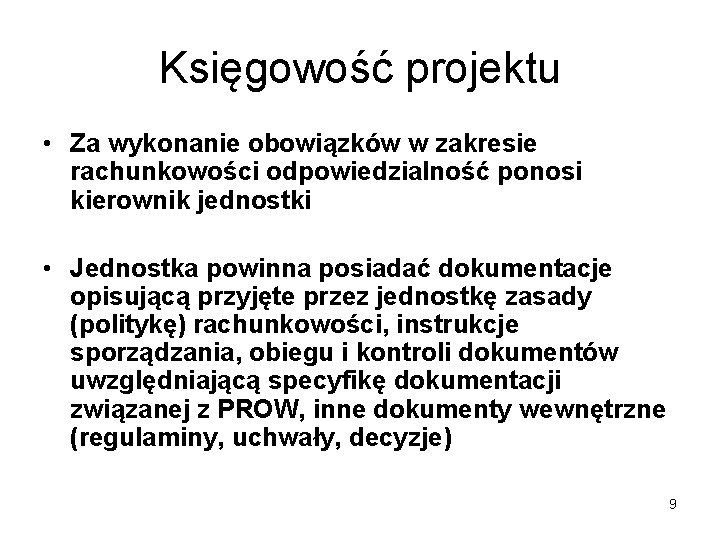 Księgowość projektu

• Za wykonanie obowiązków w zakresie rachunkowości odpowiedzialność ponosi kierownik jednostki

• Jednostka powinna posiadać dokumentacje opisującą przyjęte przez jednostkę zasady (politykę) rachunkowości, instrukcje sporządzania, obiegu i kontroli dokumentów uwzględniającą specyfikę dokumentacji związanej z PROW, inne dokumenty wewnętrzne (regulaminy, uchwały, decyzje)

9